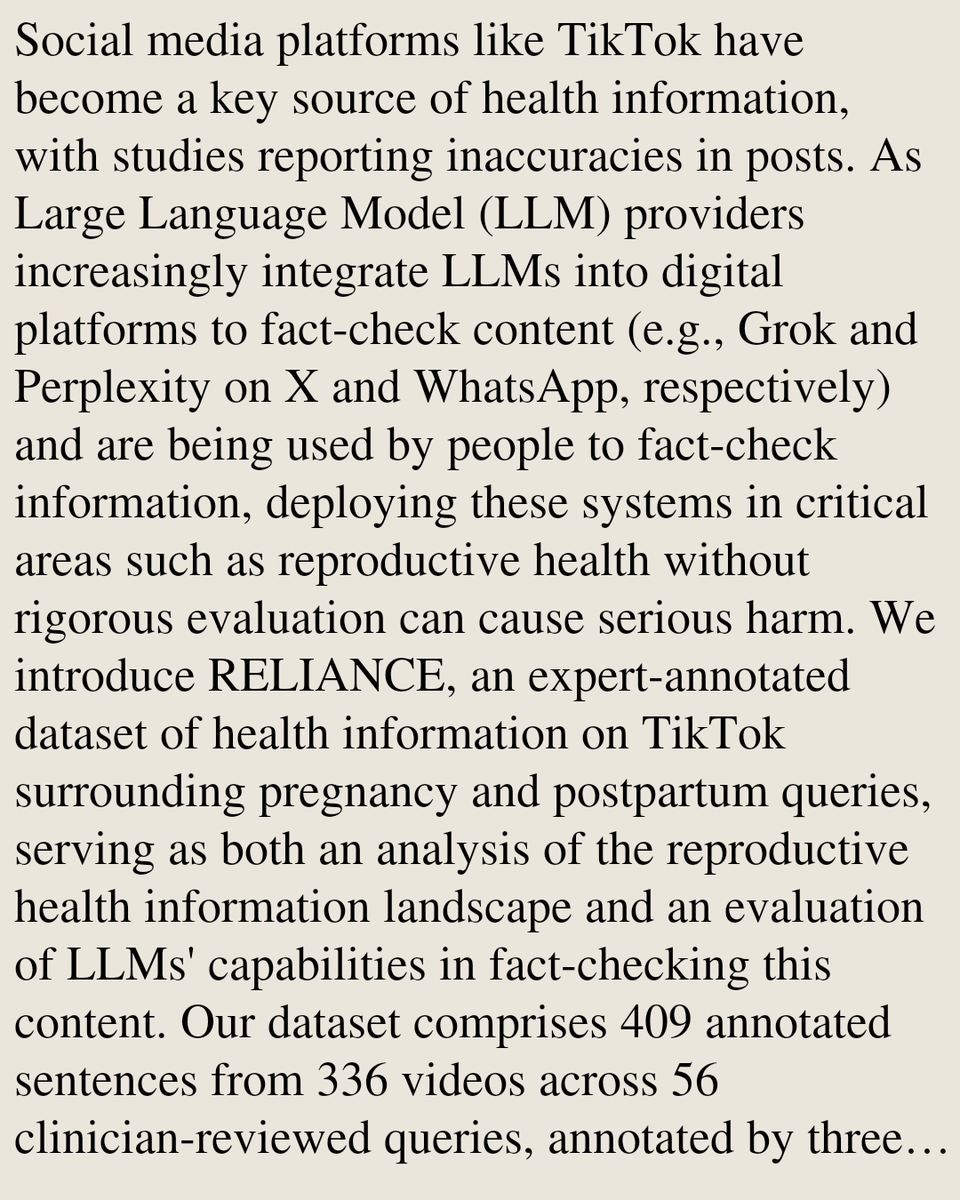 Social media platforms like TikTok have become a key source of health information, with studies reporting inaccuracies in posts. As Large Language Model (LLM) providers increasingly integrate LLMs into digital platforms to fact-check content (e.g., Grok and Perplexity on X and WhatsApp, respectively) and are being used by people to fact-check information, deploying these systems in critical areas such as reproductive health without rigorous evaluation can cause serious harm. We introduce RELIANCE, an expert-annotated dataset of health information on TikTok surrounding pregnancy and postpartum queries, serving as both an analysis of the reproductive health information landscape and an evaluation of LLMs' capabilities in fact-checking this content. Our dataset comprises 409 annotated sentences from 336 videos across 56 clinician-reviewed queries, annotated by three…